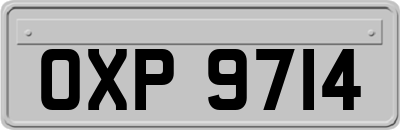 OXP 9714